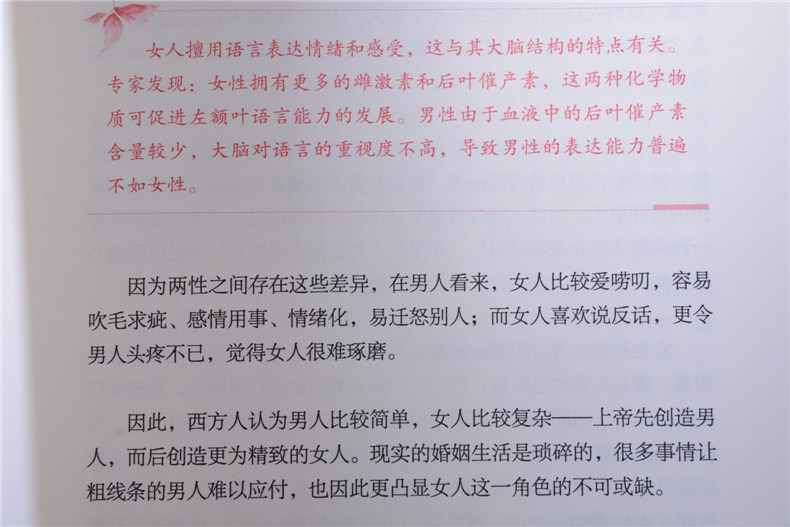 女人擅用语言表达情绪和感受，这与其大脑结构的特点有关。专家发现：女性拥有更多的雌激素和后叶催产素，这两种化学物质可促进左额叶语言能力的发展。男性由于血液中的后叶催产素含量较少，大脑对语言的重视度不高，导致男性的表达能力普遍不如女性。

因为两性之间存在这些差异，在男人看来，女人比较爱唠叨，容易吹毛求疵、感情用事、情绪化，易迁怒别人；而女人喜欢说反话，更令男人头疼不已，觉得女人很难琢磨。

因此，西方人认为男人比较简单，女人比较复杂——上帝先创造男人，而后创造更为精致的女人。现实的婚姻生活是琐碎的，很多事情让粗线条的男人难以应付，也因此更凸显女人这一角色的不可或缺。